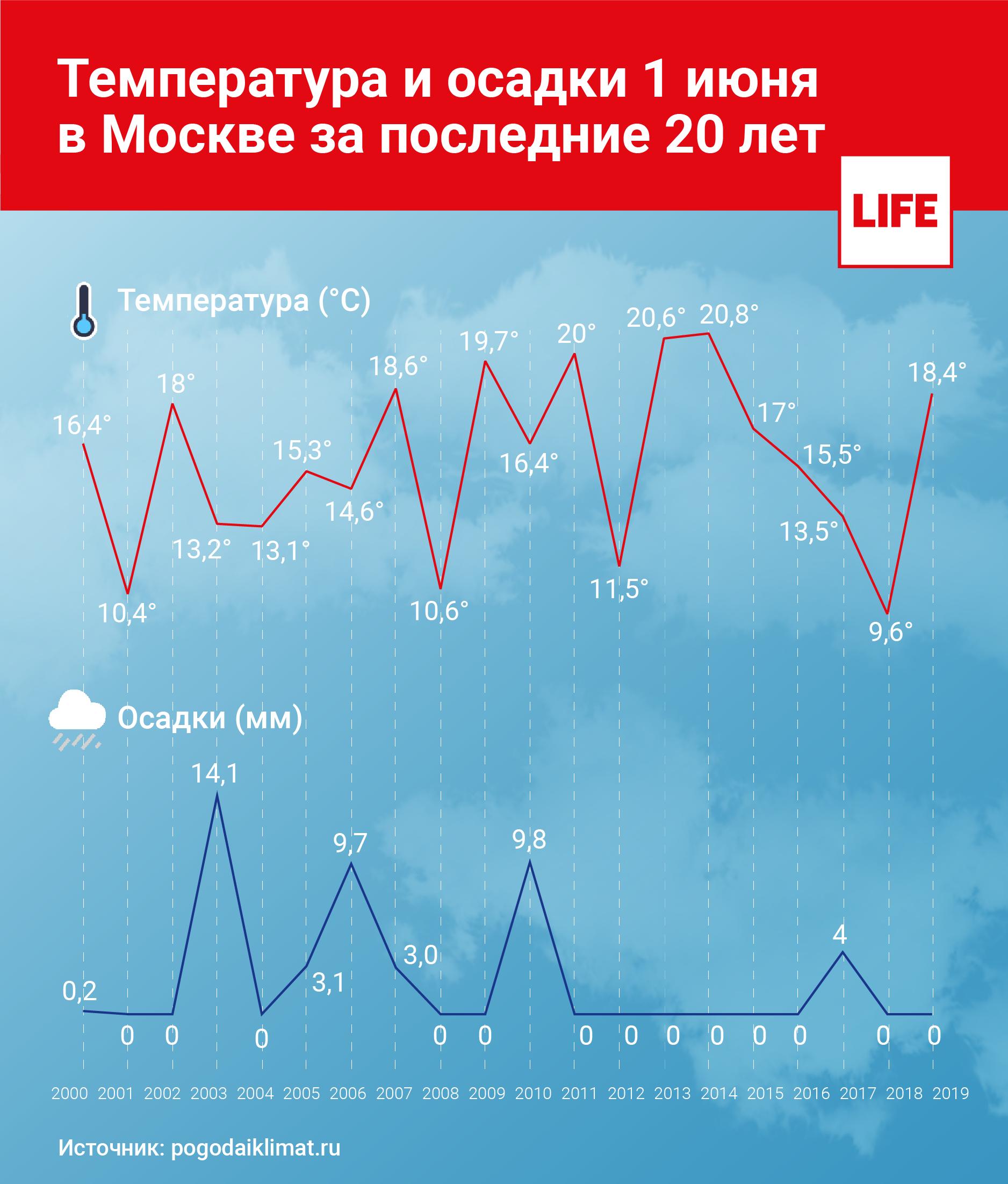 Температура и осадки 1 июня в Москве за последние 20 лет

LIFE

Температура (°C)

16,4° 10,4° 18° 13,2° 13,1° 15,3° 14,6° 18,6° 10,6° 19,7° 16,4° 20° 11,5° 20,6° 20,8° 17° 15,5° 13,5° 9,6° 18,4°

Осадки (мм)

0,2 0 0 14,1 0 3,1 9,7 3,0 0 0 9,8 0 0 0 0 0 0 4 0 0

2000 2001 2002 2003 2004 2005 2006 2007 2008 2009 2010 2011 2012 2013 2014 2015 2016 2017 2018 2019

Источник: pogodaiklimat.ru